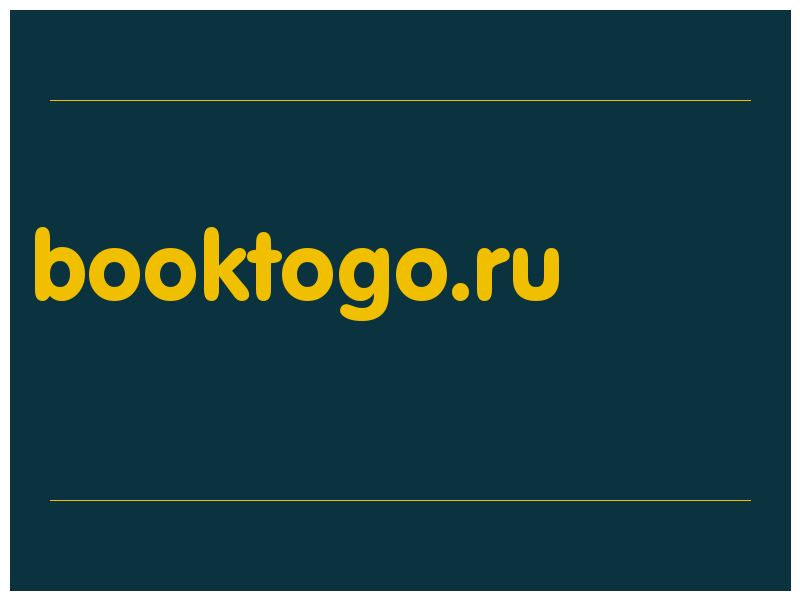 booktogo.ru